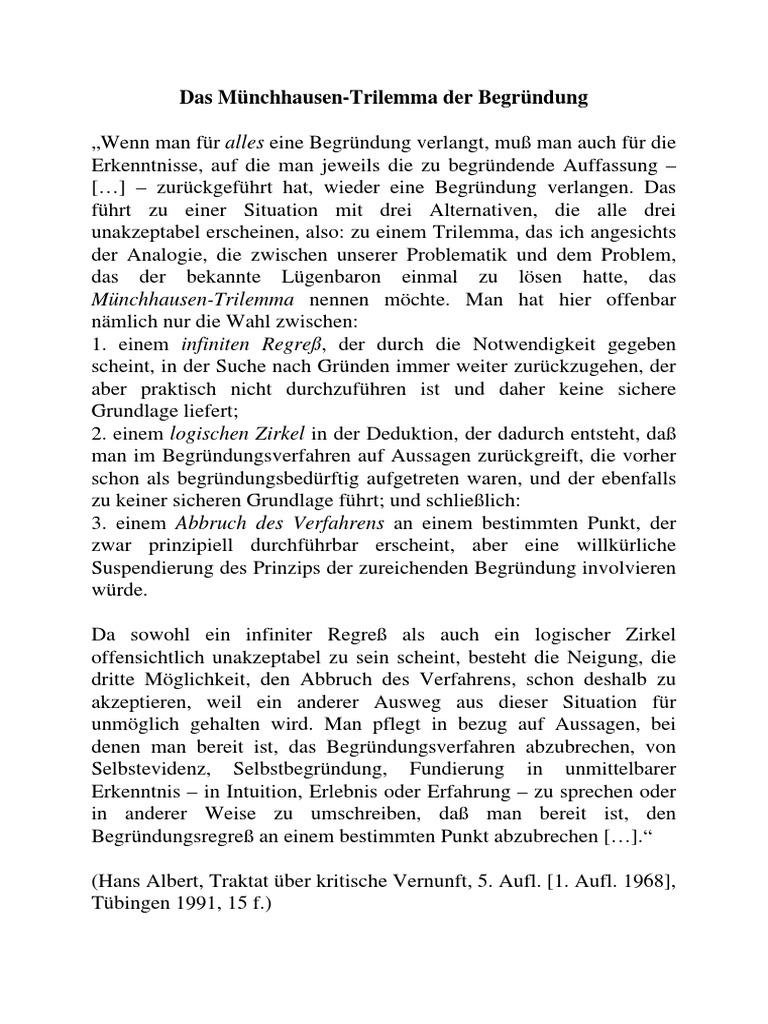 Das Münchhausen-Trilemma der Begründung

„Wenn man für alles eine Begründung verlangt, muß man auch für die Erkenntnisse, auf die man jeweils die zu begründende Auffassung – […] – zurückgeführt hat, wieder eine Begründung verlangen. Das führt zu einer Situation mit drei Alternativen, die alle drei unakzeptabel erscheinen, also: zu einem Trilemma, das ich angesichts der Analogie, die zwischen unserer Problematik und dem Problem, das der bekannte Lügenbaron einmal zu lösen hatte, das Münchhausen-Trilemma nennen möchte. Man hat hier offenbar nämlich nur die Wahl zwischen:
1. einem infiniten Regreß, der durch die Notwendigkeit gegeben scheint, in der Suche nach Gründen immer weiter zurückzugehen, der aber praktisch nicht durchzuführen ist und daher keine sichere Grundlage liefert;
2. einem logischen Zirkel in der Deduktion, der dadurch entsteht, daß man im Begründungsverfahren auf Aussagen zurückgreift, die vorher schon als begründungsbedürftig aufgetreten waren, und der ebenfalls zu keiner sicheren Grundlage führt; und schließlich:
3. einem Abbruch des Verfahrens an einem bestimmten Punkt, der zwar prinzipiell durchführbar erscheint, aber eine willkürliche Suspendierung des Prinzips der zureichenden Begründung involvieren würde.

Da sowohl ein infiniter Regreß als auch ein logischer Zirkel offensichtlich unakzeptabel zu sein scheint, besteht die Neigung, die dritte Möglichkeit, den Abbruch des Verfahrens, schon deshalb zu akzeptieren, weil ein anderer Ausweg aus dieser Situation für unmöglich gehalten wird. Man pflegt in bezug auf Aussagen, bei denen man bereit ist, das Begründungsverfahren abzubrechen, von Selbstevidenz, Selbstbegründung, Fundierung in unmittelbarer Erkenntnis – in Intuition, Erlebnis oder Erfahrung – zu sprechen oder in anderer Weise zu umschreiben, daß man bereit ist, den Begründungsregreß an einem bestimmten Punkt abzubrechen […].“

(Hans Albert, Traktat über kritische Vernunft, 5. Aufl. [1. Aufl. 1968], Tübingen 1991, 15 f.)